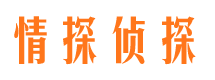 情探侦探